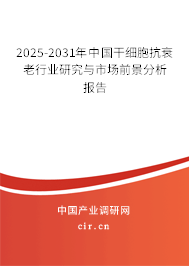 2025-2031年中国干细胞抗衰老行业研究与市场前景分析报告

中国产业调研网

cir.cn